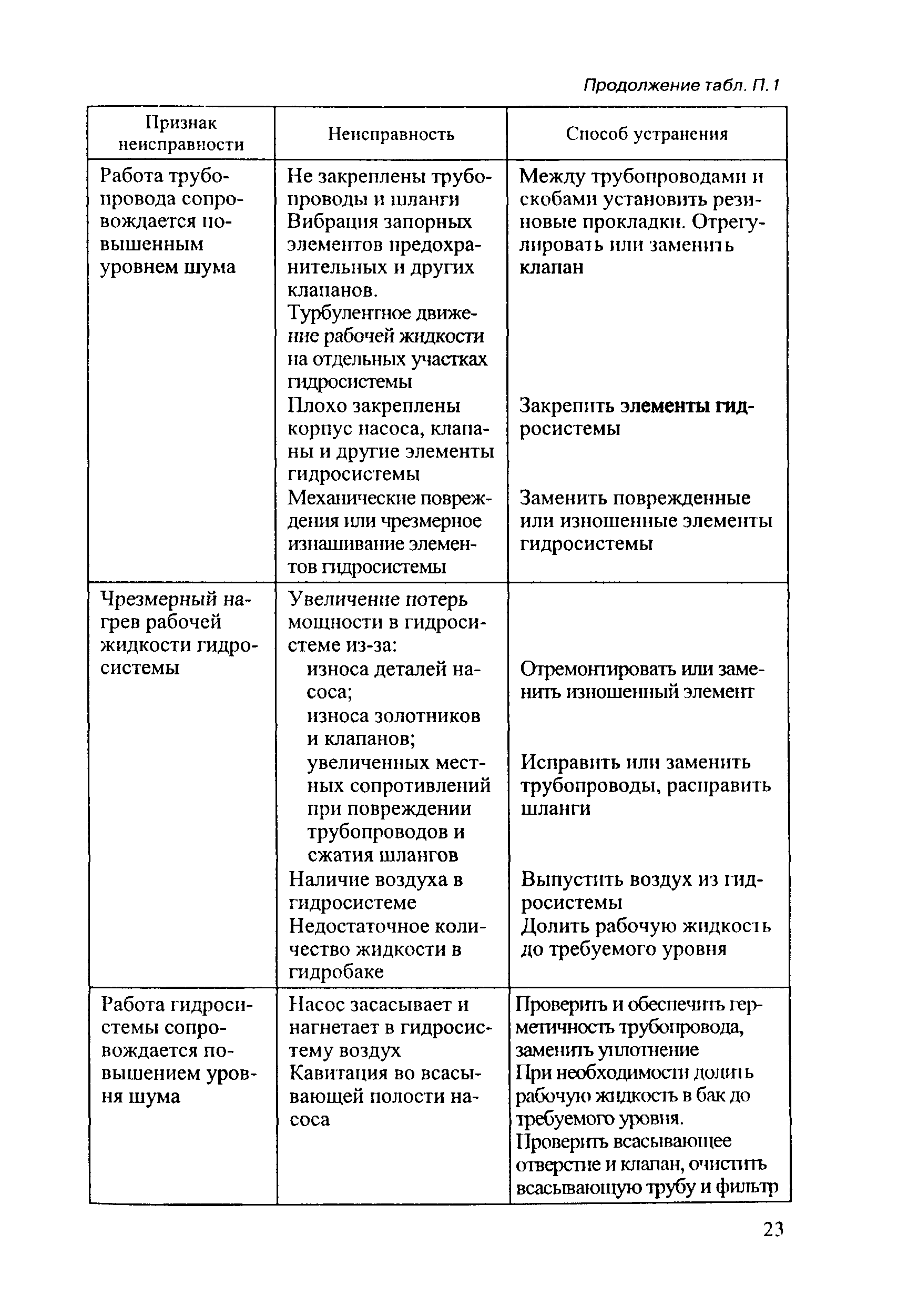 Продолжение табл. П.1

| Признак неисправности | Неисправность | Способ устранения |
|---|---|---|
| Работа трубопровода сопровождается повышенным уровнем шума | Не закреплены трубопроводы и шланги Вибрация запорных элементов предохранительных и других клапанов. Турбулентное движение рабочей жидкости на отдельных участках гидросистемы Плохо закреплены корпус насоса, клапаны и другие элементы гидросистемы Механические повреждения или чрезмерное изнашивание элементов гидросистемы | Между трубопроводами и скобами установить резиновые прокладки. Отрегулировать или заменить клапан Закрепить элементы гидросистемы Заменить поврежденные или изношенные элементы гидросистемы |
| Чрезмерный нагрев рабочей жидкости гидросистемы | Увеличение потерь мощности в гидросистеме из-за: износа деталей насоса; износа золотников и клапанов; увеличенных местных сопротивлений при повреждении трубопроводов и сжатия шлангов Наличие воздуха в гидросистеме Недостаточное количество жидкости в гидробаке | Отремонтировать или заменить изношенный элемент Исправить или заменить трубопроводы, расправить шланги Выпустить воздух из гидросистемы Долить рабочую жидкость до требуемого уровня |
| Работа гидросистемы сопровождается повышением уровня шума | Насос засасывает и нагнетает в гидросистему воздух Кавитация во всасывающей полости насоса | Проверить и обеспечить герметичность трубопровода, заменить уплотнение При необходимости долить рабочую жидкость в бак до требуемого уровня. Проверить всасывающее отверстие и клапан, очистить всасывающую трубу и фильтр |

23